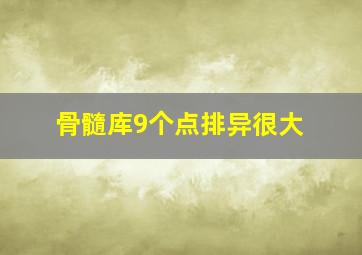 骨髓库9个点排异很大